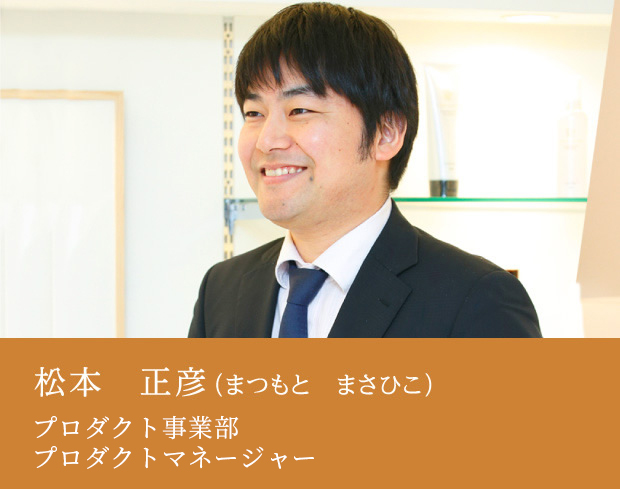 松本　正彦（まつもと　まさひこ）

プロダクト事業部
プロダクトマネージャー